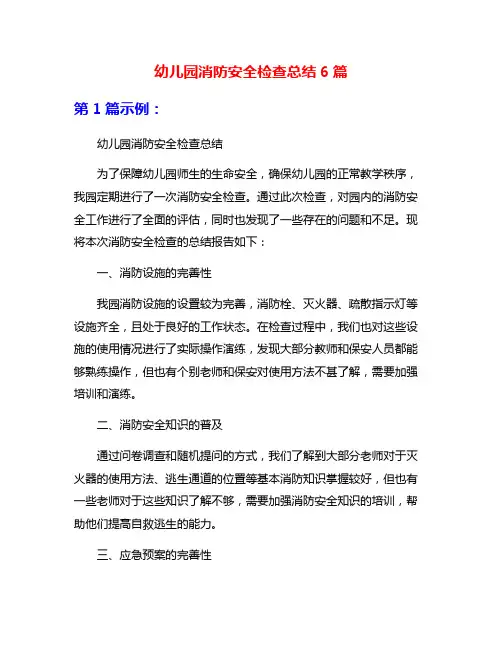 幼儿园消防安全检查总结 6 篇

第 1 篇示例：

幼儿园消防安全检查总结

为了保障幼儿园师生的生命安全，确保幼儿园的正常教学秩序，我园定期进行了一次消防安全检查。通过此次检查，对园内的消防安全工作进行了全面的评估，同时也发现了一些存在的问题和不足。现将本次消防安全检查的总结报告如下：

一、消防设施的完善性

我园消防设施的设置较为完善，消防栓、灭火器、疏散指示灯等设施齐全，且处于良好的工作状态。在检查过程中，我们也对这些设施的使用情况进行了实际操作演练，发现大部分教师和保安人员都能够熟练操作，但也有个别老师和保安对使用方法不甚了解，需要加强培训和演练。

二、消防安全知识的普及

通过问卷调查和随机提问的方式，我们了解到大部分老师对于灭火器的使用方法、逃生通道的位置等基本消防知识掌握较好，但也有一些老师对于这些知识了解不够，需要加强消防安全知识的培训，帮助他们提高自救逃生的能力。

三、应急预案的完善性